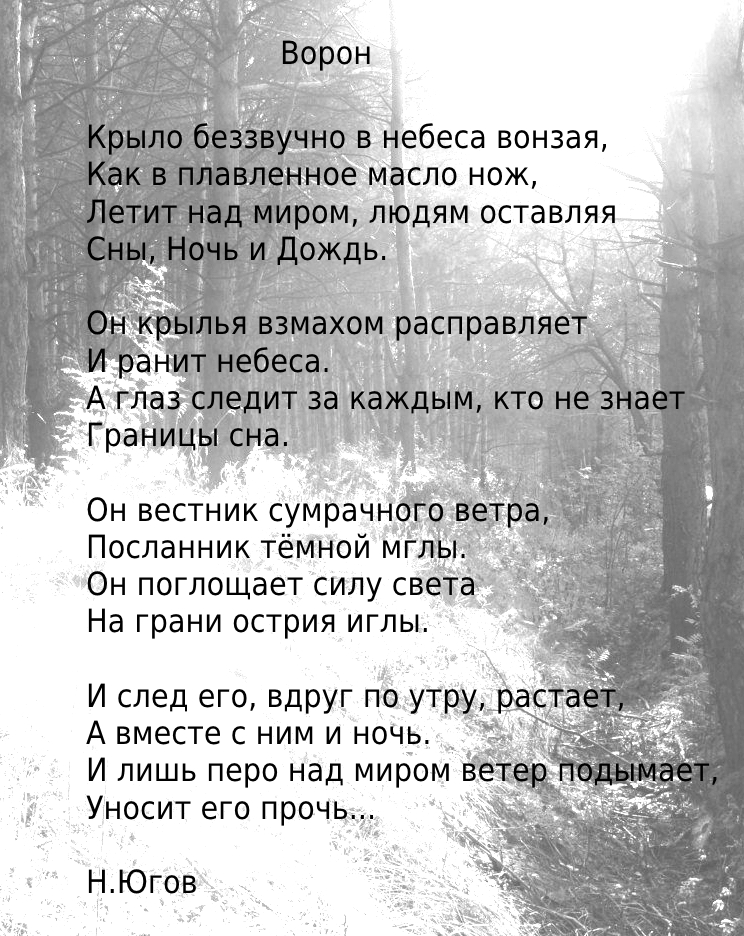 Ворон

Крыло беззвучно в небеса вонзая,
Как в плавленное масло нож,
Летит над миром, людям оставляя
Сны, Ночь и Дождь.

Он крылья взмахом расправляет
И ранит небеса.
А глаз следит за каждым, кто не знает
Границы сна.

Он вестник сумрачного ветра,
Посланник тёмной мглы.
Он поглощает силу света
На грани острия иглы.

И след его, вдруг по утру, растает,
А вместе с ним и ночь.
И лишь перо над миром ветер подымает,
Уносит его прочь...

Н.Югов